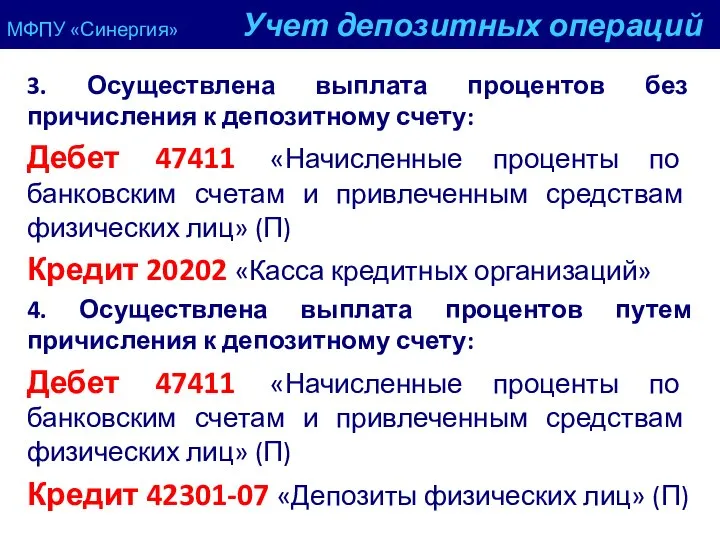 МФПУ «Синергия» Учет депозитных операций

3. Осуществлена выплата процентов без причисления к депозитному счету:

Дебет 47411 «Начисленные проценты по банковским счетам и привлеченным средствам физических лиц» (П)

Кредит 20202 «Касса кредитных организаций»

4. Осуществлена выплата процентов путем причисления к депозитному счету:

Дебет 47411 «Начисленные проценты по банковским счетам и привлеченным средствам физических лиц» (П)

Кредит 42301-07 «Депозиты физических лиц» (П)